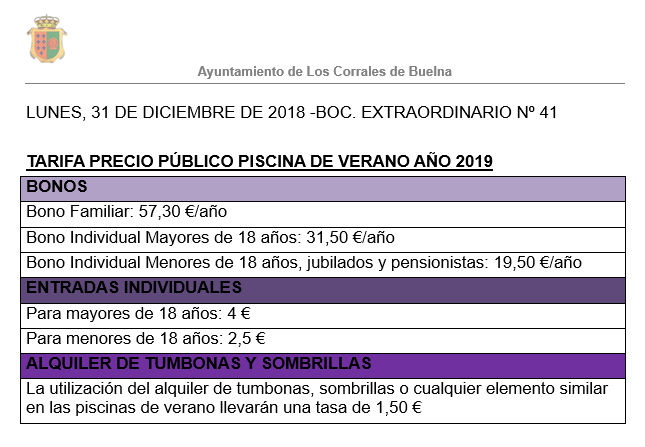 Ayuntamiento de Los Corrales de Buelna

LUNES, 31 DE DICIEMBRE DE 2018 -BOC. EXTRAORDINARIO Nº 41

TARIFA PRECIO PÚBLICO PISCINA DE VERANO AÑO 2019

| BONOS |
|---|
| Bono Familiar: 57,30 €/año |
| Bono Individual Mayores de 18 años: 31,50 €/año |
| Bono Individual Menores de 18 años, jubilados y pensionistas: 19,50 €/año |
| ENTRADAS INDIVIDUALES |
| Para mayores de 18 años: 4 € |
| Para menores de 18 años: 2,5 € |
| ALQUILER DE TUMBONAS Y SOMBRILLAS |
| La utilización del alquiler de tumbonas, sombrillas o cualquier elemento similar en las piscinas de verano llevarán una tasa de 1,50 € |